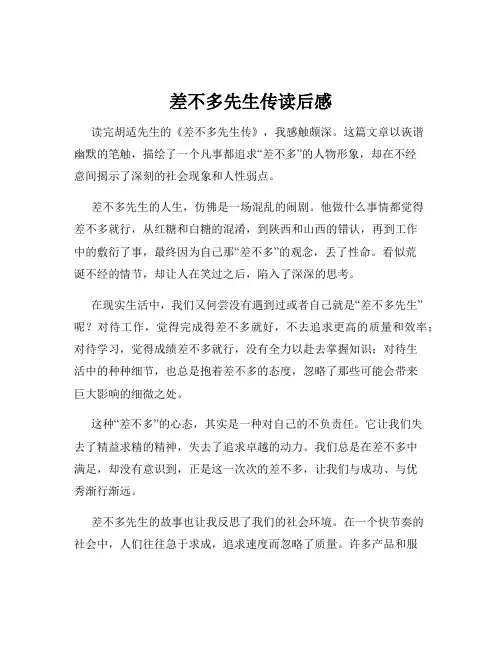 差不多先生传读后感

读完胡适先生的《差不多先生传》，我感触颇深。这篇文章以诙谐幽默的笔触，描绘了一个凡事都追求“差不多”的人物形象，却在不经意间揭示了深刻的社会现象和人性弱点。

差不多先生的人生，仿佛是一场混乱的闹剧。他做什么事情都觉得差不多就行，从红糖和白糖的混淆，到陕西和山西的错认，再到工作中的敷衍了事，最终因为自己那“差不多”的观念，丢了性命。看似荒诞不经的情节，却让人在笑过之后，陷入了深深的思考。

在现实生活中，我们又何尝没有遇到过或者自己就是“差不多先生”呢？对待工作，觉得完成得差不多就好，不去追求更高的质量和效率；对待学习，觉得成绩差不多就行，没有全力以赴去掌握知识；对待生活中的种种细节，也总是抱着差不多的态度，忽略了那些可能会带来巨大影响的细微之处。

这种“差不多”的心态，其实是一种对自己的不负责任。它让我们失去了精益求精的精神，失去了追求卓越的动力。我们总是在差不多中满足，却没有意识到，正是这一次次的差不多，让我们与成功、与优秀渐行渐远。

差不多先生的故事也让我反思了我们的社会环境。在一个快节奏的社会中，人们往往急于求成，追求速度而忽略了质量。许多产品和服